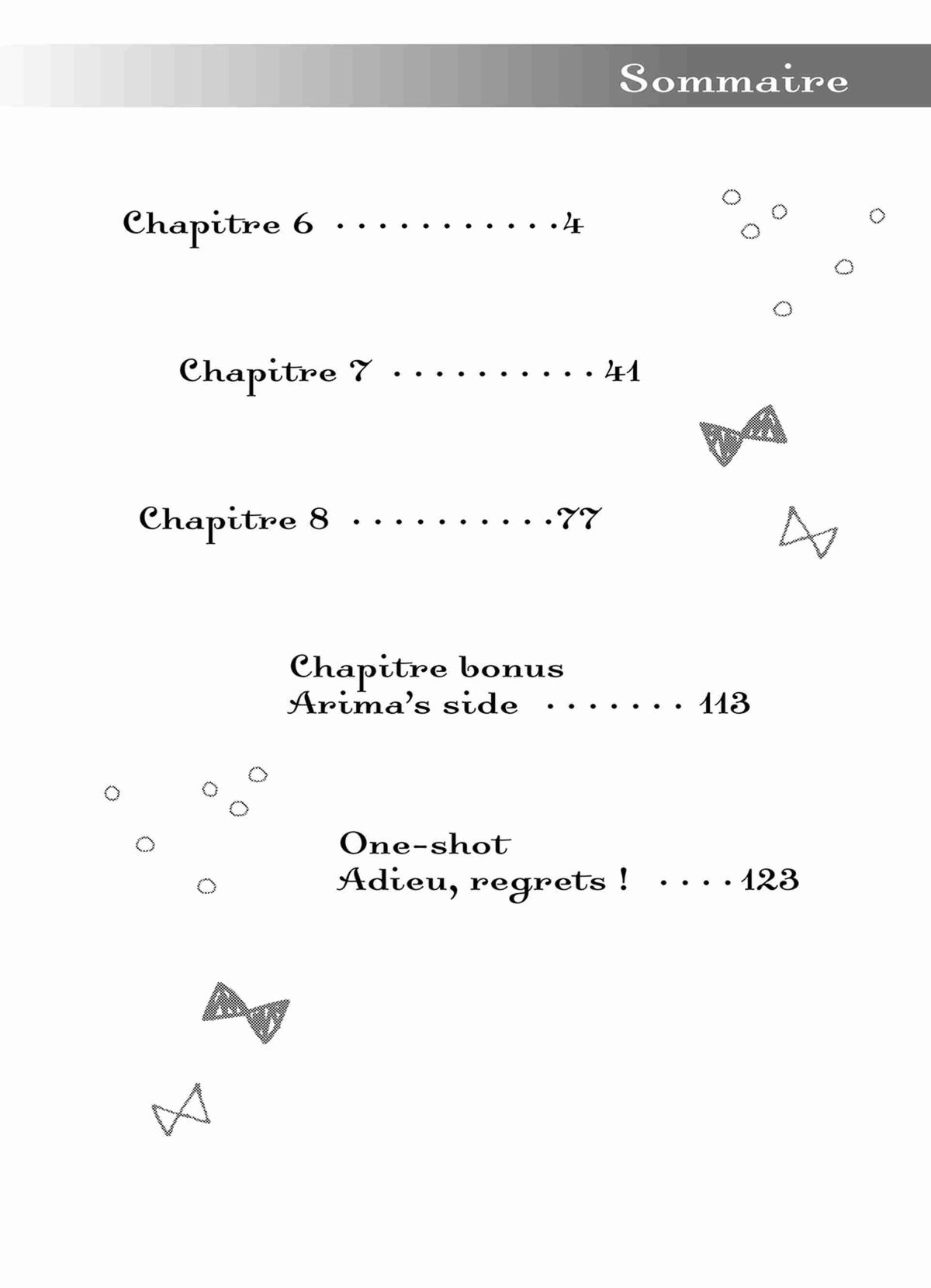 Sommaire

Chapitre 6 4

Chapitre 7 41

Chapitre 8 77

Chapitre bonus
Arima's side 113

One-shot
Adieu, regrets ! 123